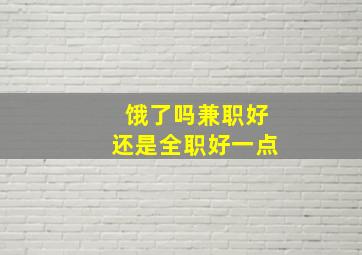 饿了吗兼职好
还是全职好一点